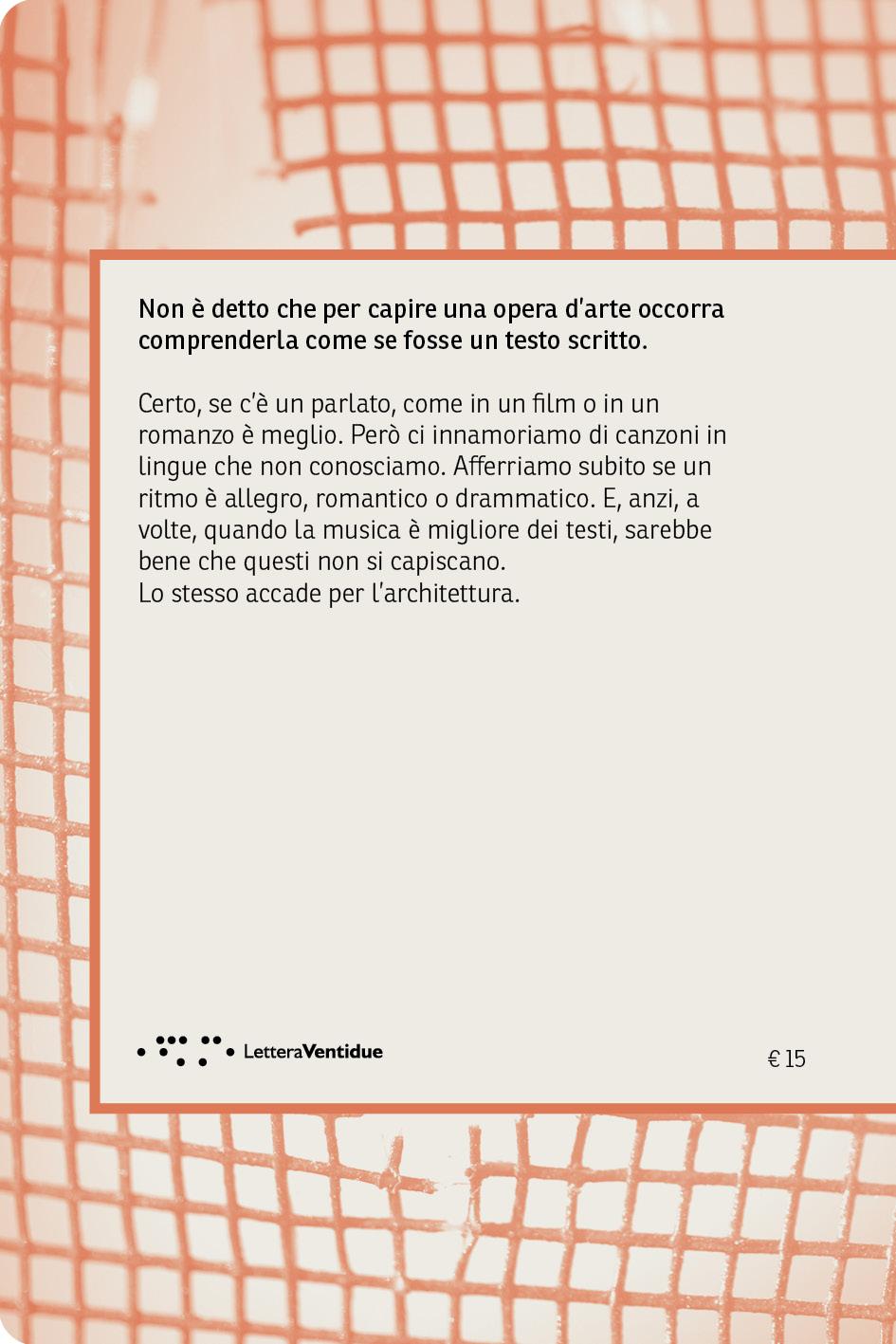 Non è detto che per capire una opera d'arte occorra comprenderla come se fosse un testo scritto.

Certo, se c'è un parlato, come in un film o in un romanzo è meglio. Però ci innamoriamo di canzoni in lingue che non conosciamo. Afferriamo subito se un ritmo è allegro, romantico o drammatico. E, anzi, a volte, quando la musica è migliore dei testi, sarebbe bene che questi non si capiscano.
Lo stesso accade per l'architettura.

LetteraVentidue

€ 15